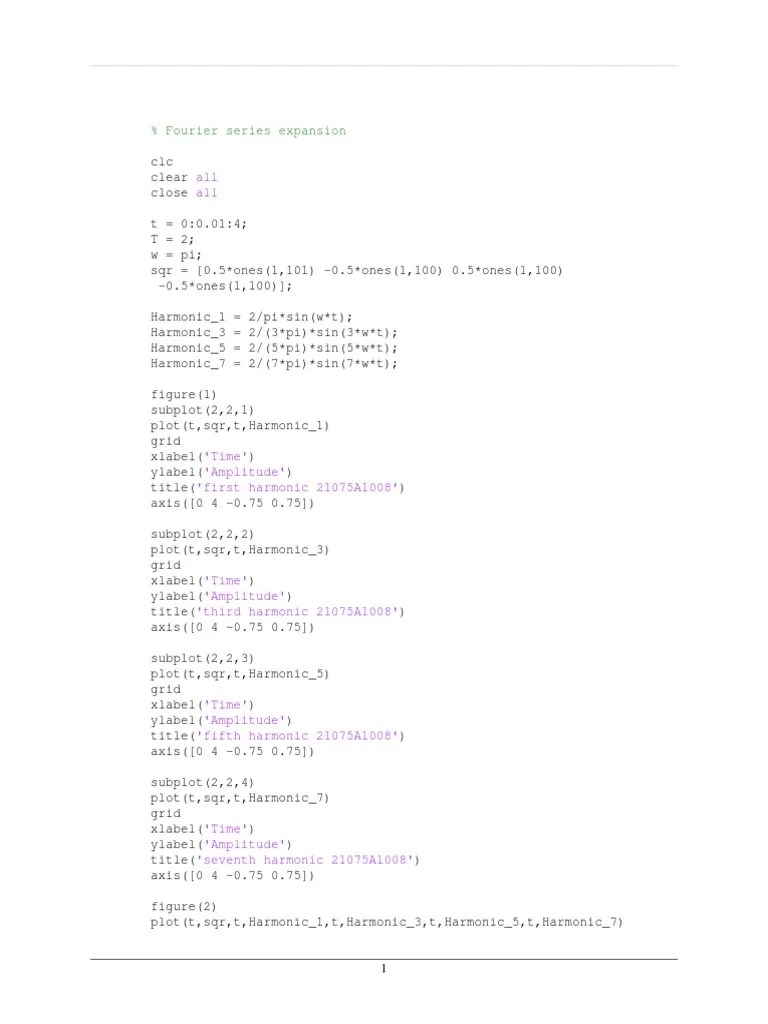 % Fourier series expansion

clc
clear all
close all

t = 0:0.01:4;
T = 2;
w = pi;
sqr = [0.5*ones(1,101) -0.5*ones(1,100) 0.5*ones(1,100)
 -0.5*ones(1,100)];

Harmonic_1 = 2/pi*sin(w*t);
Harmonic_3 = 2/(3*pi)*sin(3*w*t);
Harmonic_5 = 2/(5*pi)*sin(5*w*t);
Harmonic_7 = 2/(7*pi)*sin(7*w*t);

figure(1)
subplot(2,2,1)
plot(t,sqr,t,Harmonic_1)
grid
xlabel('Time')
ylabel('Amplitude')
title('first harmonic 21075A1008')
axis([0 4 -0.75 0.75])

subplot(2,2,2)
plot(t,sqr,t,Harmonic_3)
grid
xlabel('Time')
ylabel('Amplitude')
title('third harmonic 21075A1008')
axis([0 4 -0.75 0.75])

subplot(2,2,3)
plot(t,sqr,t,Harmonic_5)
grid
xlabel('Time')
ylabel('Amplitude')
title('fifth harmonic 21075A1008')
axis([0 4 -0.75 0.75])

subplot(2,2,4)
plot(t,sqr,t,Harmonic_7)
grid
xlabel('Time')
ylabel('Amplitude')
title('seventh harmonic 21075A1008')
axis([0 4 -0.75 0.75])

figure(2)
plot(t,sqr,t,Harmonic_1,t,Harmonic_3,t,Harmonic_5,t,Harmonic_7)

1